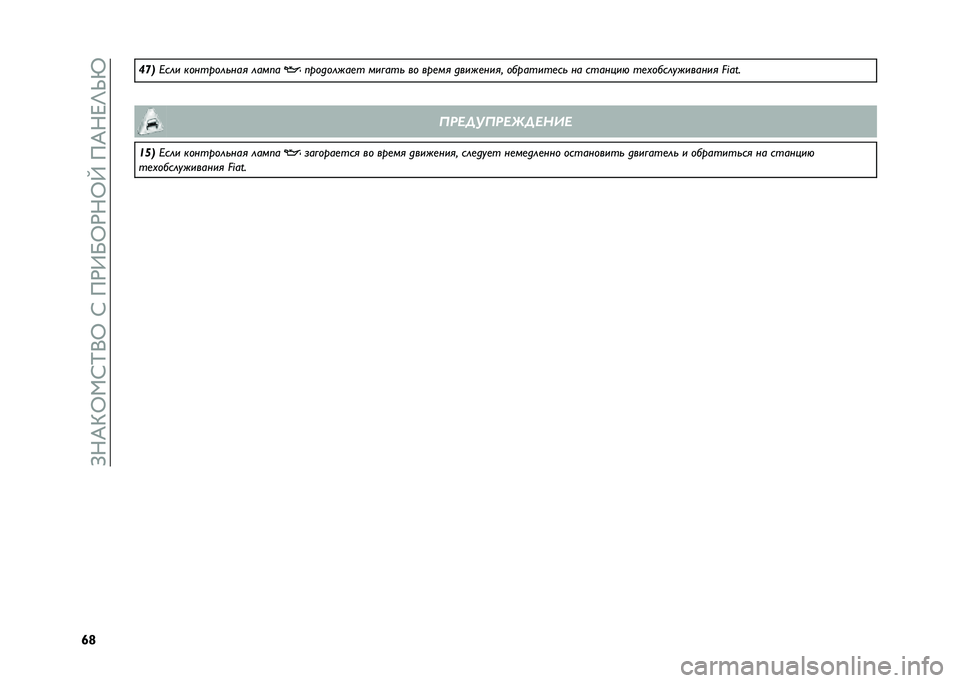 ЗНАКОМСТВО С ПРИБОРНОЙ ПАНЕЛЬЮ

47) Если контрольная лампа продолжает мигать во время движения, обратитесь на станцию техобслуживания Fiat.

ПРЕДУПРЕЖДЕНИЕ

15) Если контрольная лампа загорается во время движения, следует немедленно остановить двигатель и обратиться на станцию техобслуживания Fiat.

68

carmanualsonline.info